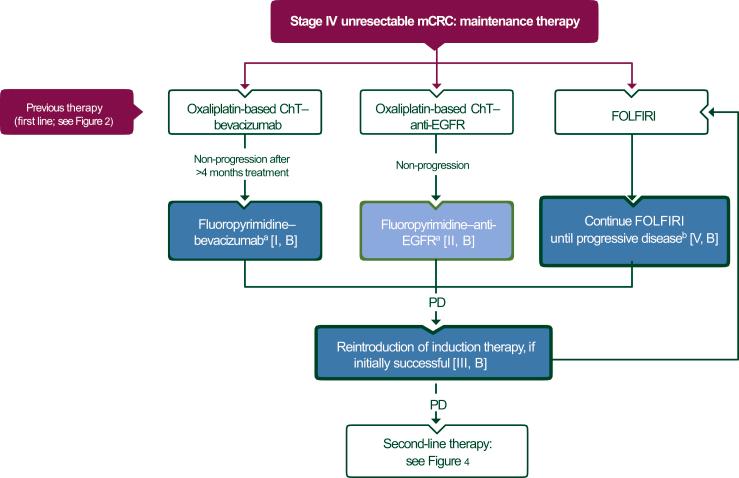 Stage IV unresectable mCRC: maintenance therapy

Previous therapy (first line; see Figure 2)

Oxaliplatin-based ChT–bevacizumab

Oxaliplatin-based ChT–anti-EGFR

FOLFIRI

Non-progression after >4 months treatment

Non-progression

Fluoropyrimidine–bevacizumab$^a$ [I, B]

Fluoropyrimidine–anti-EGFR$^a$ [II, B]

Continue FOLFIRI until progressive disease$^b$ [V, B]

PD

Reintroduction of induction therapy, if initially successful [III, B]

PD

Second-line therapy: see Figure 4